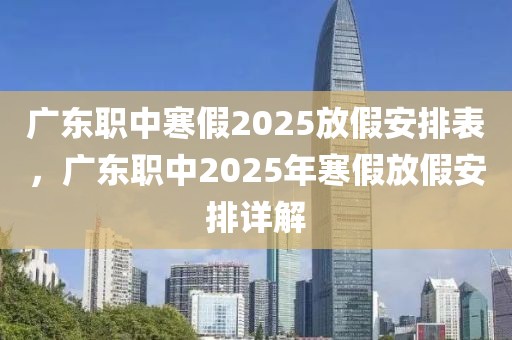 广东职中寒假2025放假安排表，广东职中2025年寒假放假安排详解